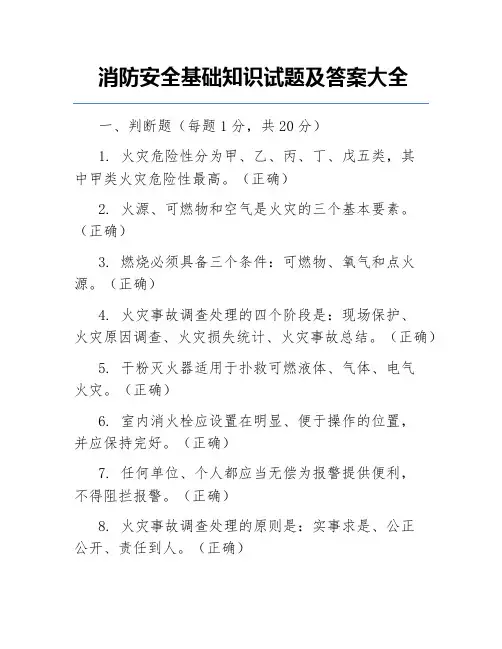 消防安全基础知识试题及答案大全

一、判断题（每题 1 分，共 20 分）

1. 火灾危险性分为甲、乙、丙、丁、戊五类，其中甲类火灾危险性最高。（正确）

2. 火源、可燃物和空气是火灾的三个基本要素。（正确）

3. 燃烧必须具备三个条件：可燃物、氧气和点火源。（正确）

4. 火灾事故调查处理的四个阶段是：现场保护、火灾原因调查、火灾损失统计、火灾事故总结。（正确）

5. 干粉灭火器适用于扑救可燃液体、气体、电气火灾。（正确）

6. 室内消火栓应设置在明显、便于操作的位置，并应保持完好。（正确）

7. 任何单位、个人都应当无偿为报警提供便利，不得阻拦报警。（正确）

8. 火灾事故调查处理的原则是：实事求是、公正公开、责任到人。（正确）